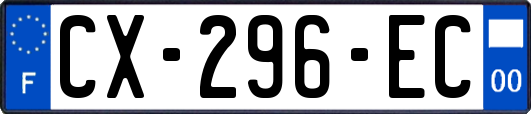 F
CX-296-EC
00